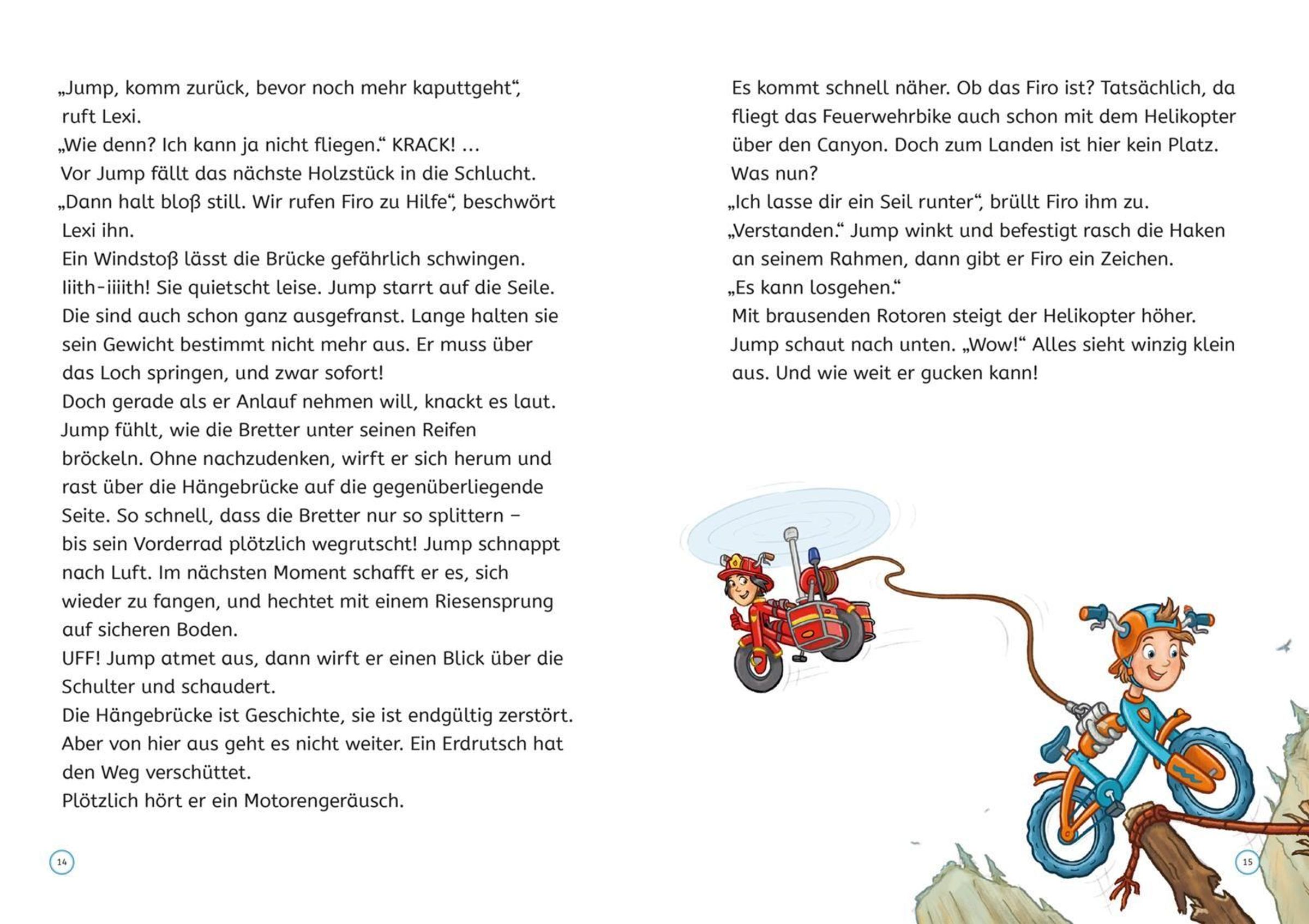 „Jump, komm zurück, bevor noch mehr kaputtgeht“, ruft Lexi.
„Wie denn? Ich kann ja nicht fliegen.“ KRACK! …
Vor Jump fällt das nächste Holzstück in die Schlucht.
„Dann halt bloß still. Wir rufen Firo zu Hilfe“, beschwört Lexi ihn.
Ein Windstoß lässt die Brücke gefährlich schwingen. Iiith-iiiith! Sie quietscht leise. Jump starrt auf die Seile. Die sind auch schon ganz ausgefranst. Lange halten sie sein Gewicht bestimmt nicht mehr aus. Er muss über das Loch springen, und zwar sofort!
Doch gerade als er Anlauf nehmen will, knackt es laut. Jump fühlt, wie die Bretter unter seinen Reifen bröckeln. Ohne nachzudenken, wirft er sich herum und rast über die Hängebrücke auf die gegenüberliegende Seite. So schnell, dass die Bretter nur so splittern – bis sein Vorderrad plötzlich wegrutscht! Jump schnappt nach Luft. Im nächsten Moment schafft er es, sich wieder zu fangen, und hechtet mit einem Riesensprung auf sicheren Boden.
UFF! Jump atmet aus, dann wirft er einen Blick über die Schulter und schaudert.
Die Hängebrücke ist Geschichte, sie ist endgültig zerstört. Aber von hier aus geht es nicht weiter. Ein Erdrutsch hat den Weg verschüttet.
Plötzlich hört er ein Motorengeräusch.

14

Es kommt schnell näher. Ob das Firo ist? Tatsächlich, da fliegt das Feuerwehrbike auch schon mit dem Helikopter über den Canyon. Doch zum Landen ist hier kein Platz. Was nun?
„Ich lasse dir ein Seil runter“, brüllt Firo ihm zu.
„Verstanden.“ Jump winkt und befestigt rasch die Haken an seinem Rahmen, dann gibt er Firo ein Zeichen.
„Es kann losgehen.“
Mit brausenden Rotoren steigt der Helikopter höher. Jump schaut nach unten. „Wow!“ Alles sieht winzig klein aus. Und wie weit er gucken kann!

15